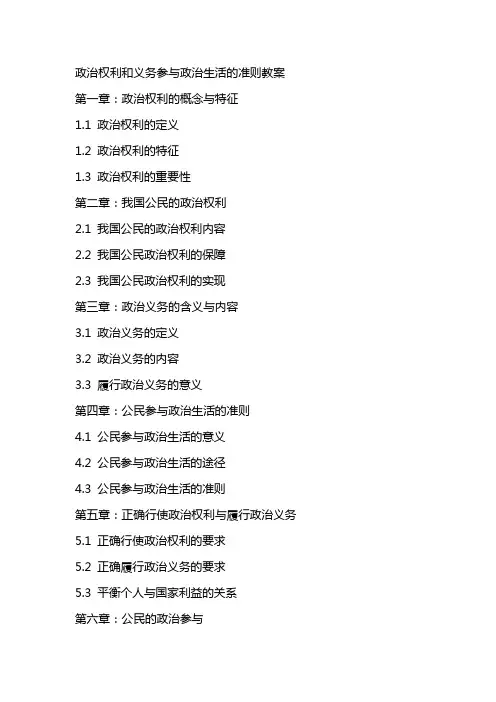 政治权利和义务参与政治生活的准则教案

第一章：政治权利的概念与特征

1.1 政治权利的定义

1.2 政治权利的特征

1.3 政治权利的重要性

第二章：我国公民的政治权利

2.1 我国公民的政治权利内容

2.2 我国公民政治权利的保障

2.3 我国公民政治权利的实现

第三章：政治义务的含义与内容

3.1 政治义务的定义

3.2 政治义务的内容

3.3 履行政治义务的意义

第四章：公民参与政治生活的准则

4.1 公民参与政治生活的意义

4.2 公民参与政治生活的途径

4.3 公民参与政治生活的准则

第五章：正确行使政治权利与履行政治义务

5.1 正确行使政治权利的要求

5.2 正确履行政治义务的要求

5.3 平衡个人与国家利益的关系

第六章：公民的政治参与